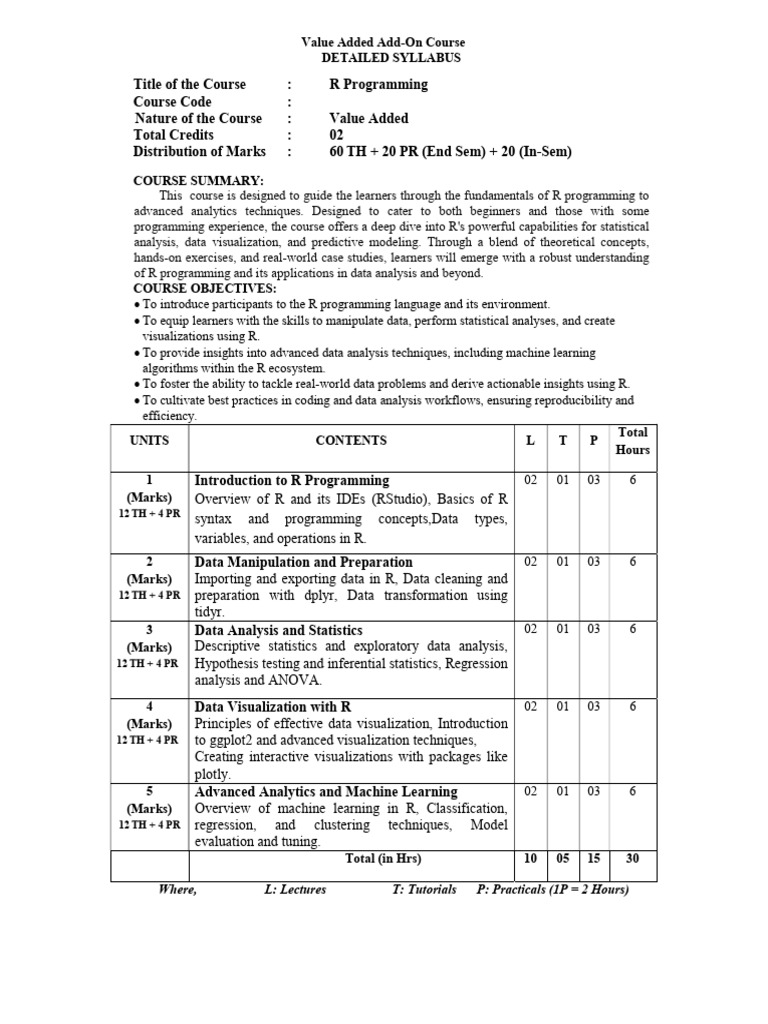 Value Added Add-On Course
DETAILED SYLLABUS

Title of the Course : R Programming
Course Code :
Nature of the Course : Value Added
Total Credits : 02
Distribution of Marks : 60 TH + 20 PR (End Sem) + 20 (In-Sem)

COURSE SUMMARY:
This course is designed to guide the learners through the fundamentals of R programming to advanced analytics techniques. Designed to cater to both beginners and those with some programming experience, the course offers a deep dive into R's powerful capabilities for statistical analysis, data visualization, and predictive modeling. Through a blend of theoretical concepts, hands-on exercises, and real-world case studies, learners will emerge with a robust understanding of R programming and its applications in data analysis and beyond.
COURSE OBJECTIVES:
• To introduce participants to the R programming language and its environment.
• To equip learners with the skills to manipulate data, perform statistical analyses, and create visualizations using R.
• To provide insights into advanced data analysis techniques, including machine learning algorithms within the R ecosystem.
• To foster the ability to tackle real-world data problems and derive actionable insights using R.
• To cultivate best practices in coding and data analysis workflows, ensuring reproducibility and efficiency.

| UNITS | CONTENTS | L | T | P | Total Hours |
|---|---|---|---|---|---|
| 1 (Marks) 12 TH + 4 PR | Introduction to R Programming Overview of R and its IDEs (RStudio), Basics of R syntax and programming concepts,Data types, variables, and operations in R. | 02 | 01 | 03 | 6 |
| 2 (Marks) 12 TH + 4 PR | Data Manipulation and Preparation Importing and exporting data in R, Data cleaning and preparation with dplyr, Data transformation using tidyr. | 02 | 01 | 03 | 6 |
| 3 (Marks) 12 TH + 4 PR | Data Analysis and Statistics Descriptive statistics and exploratory data analysis, Hypothesis testing and inferential statistics, Regression analysis and ANOVA. | 02 | 01 | 03 | 6 |
| 4 (Marks) 12 TH + 4 PR | Data Visualization with R Principles of effective data visualization, Introduction to ggplot2 and advanced visualization techniques, Creating interactive visualizations with packages like plotly. | 02 | 01 | 03 | 6 |
| 5 (Marks) 12 TH + 4 PR | Advanced Analytics and Machine Learning Overview of machine learning in R, Classification, regression, and clustering techniques, Model evaluation and tuning. | 02 | 01 | 03 | 6 |
| | Total (in Hrs) | 10 | 05 | 15 | 30 |

Where, L: Lectures T: Tutorials P: Practicals (1P = 2 Hours)